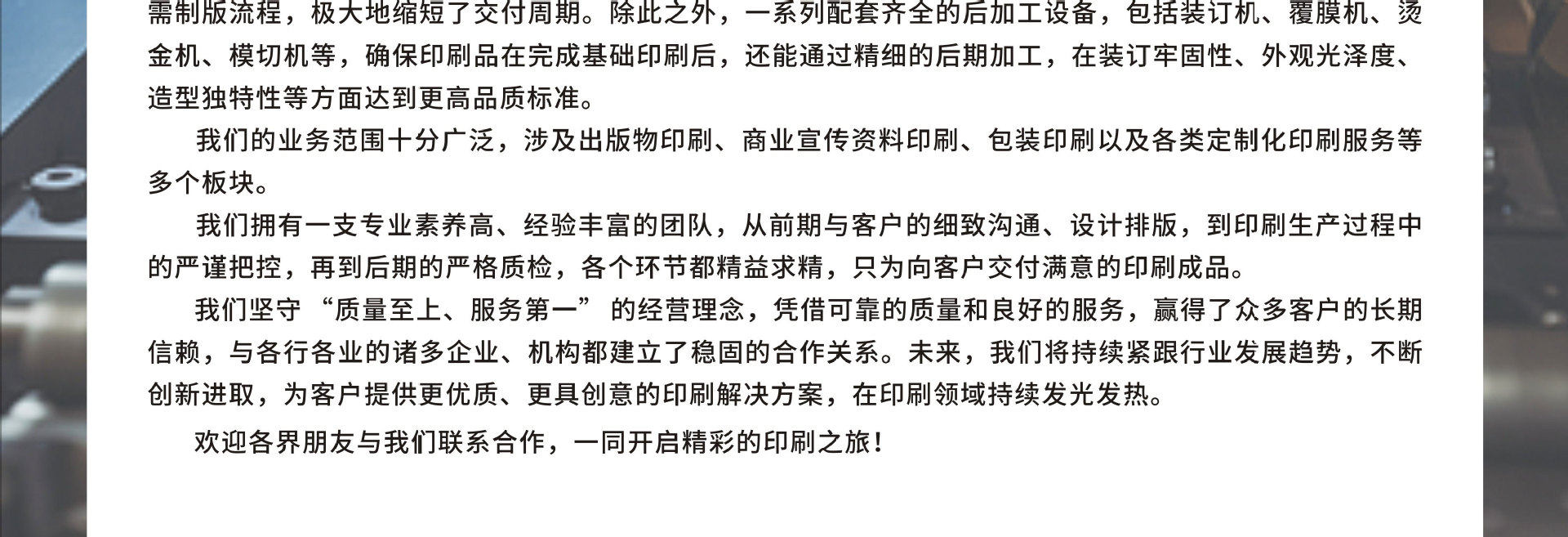 需制版流程，极大地缩短了交付周期。除此之外，一系列配套齐全的后加工设备，包括装订机、覆膜机、烫金机、模切机等，确保印刷品在完成基础印刷后，还能通过精细的后期加工，在装订牢固性、外观光泽度、造型独特性等方面达到更高品质标准。

我们的业务范围十分广泛，涉及出版物印刷、商业宣传资料印刷、包装印刷以及各类定制化印刷服务等多个板块。

我们拥有一支专业素养高、经验丰富的团队，从前期与客户的细致沟通、设计排版，到印刷生产过程中的严谨把控，再到后期的严格质检，各个环节都精益求精，只为向客户交付满意的印刷成品。

我们坚守“质量至上、服务第一”的经营理念，凭借可靠的质量和良好的服务，赢得了众多客户的长期信赖，与各行各业的诸多企业、机构都建立了稳固的合作关系。未来，我们将持续紧跟行业发展趋势，不断创新进取，为客户提供更优质、更具创意的印刷解决方案，在印刷领域持续发光发热。

欢迎各界朋友与我们联系合作，一同开启精彩的印刷之旅！